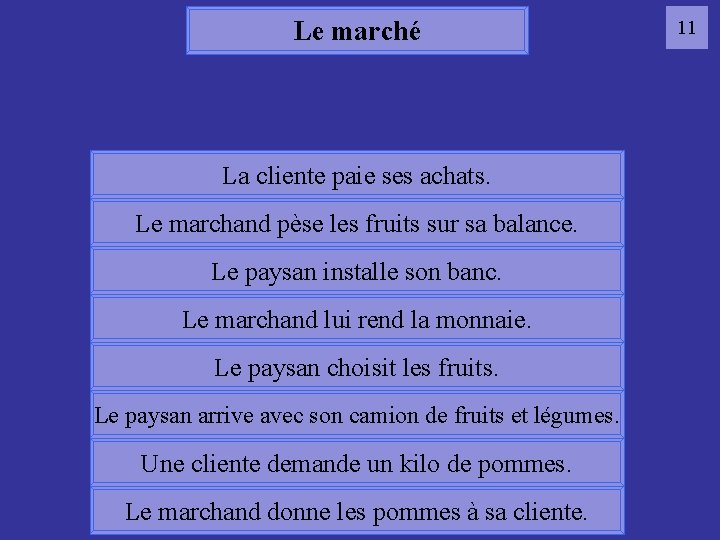 Le marché

11

La cliente paie ses achats.

Le marchand pèse les fruits sur sa balance.

Le paysan installe son banc.

Le marchand lui rend la monnaie.

Le paysan choisit les fruits.

Le paysan arrive avec son camion de fruits et légumes.

Une cliente demande un kilo de pommes.

Le marchand donne les pommes à sa cliente.